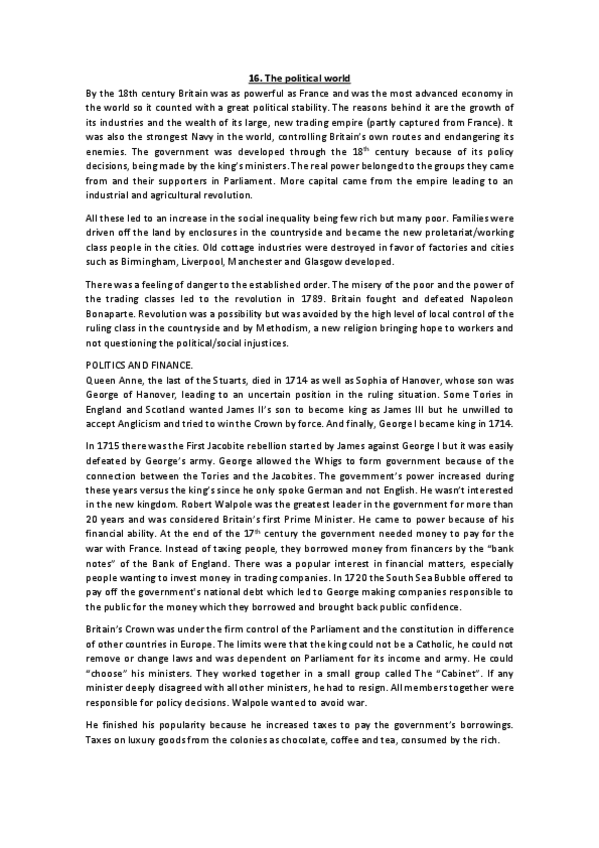 16. The political world

By the 18th century Britain was as powerful as France and was the most advanced economy in the world so it counted with a great political stability. The reasons behind it are the growth of its industries and the wealth of its large, new trading empire (partly captured from France). It was also the strongest Navy in the world, controlling Britain's own routes and endangering its enemies. The government was developed through the 18$^{th}$ century because of its policy decisions, being made by the king's ministers. The real power belonged to the groups they came from and their supporters in Parliament. More capital came from the empire leading to an industrial and agricultural revolution.

All these led to an increase in the social inequality being few rich but many poor. Families were driven off the land by enclosures in the countryside and became the new proletariat/working class people in the cities. Old cottage industries were destroyed in favor of factories and cities such as Birmingham, Liverpool, Manchester and Glasgow developed.

There was a feeling of danger to the established order. The misery of the poor and the power of the trading classes led to the revolution in 1789. Britain fought and defeated Napoleon Bonaparte. Revolution was a possibility but was avoided by the high level of local control of the ruling class in the countryside and by Methodism, a new religion bringing hope to workers and not questioning the political/social injustices.

POLITICS AND FINANCE.
Queen Anne, the last of the Stuarts, died in 1714 as well as Sophia of Hanover, whose son was George of Hanover, leading to an uncertain position in the ruling situation. Some Tories in England and Scotland wanted James II's son to become king as James III but he unwilled to accept Anglicism and tried to win the Crown by force. And finally, George I became king in 1714.

In 1715 there was the First Jacobite rebellion started by James against George I but it was easily defeated by George's army. George allowed the Whigs to form government because of the connection between the Tories and the Jacobites. The government's power increased during these years versus the king's since he only spoke German and not English. He wasn't interested in the new kingdom. Robert Walpole was the greatest leader in the government for more than 20 years and was considered Britain's first Prime Minister. He came to power because of his financial ability. At the end of the 17$^{th}$ century the government needed money to pay for the war with France. Instead of taxing people, they borrowed money from financers by the "bank notes" of the Bank of England. There was a popular interest in financial matters, especially people wanting to invest money in trading companies. In 1720 the South Sea Bubble offered to pay off the government's national debt which led to George making companies responsible to the public for the money which they borrowed and brought back public confidence.

Britain's Crown was under the firm control of the Parliament and the constitution in difference of other countries in Europe. The limits were that the king could not be a Catholic, he could not remove or change laws and was dependent on Parliament for its income and army. He could "choose" his ministers. They worked together in a small group called The "Cabinet". If any minister deeply disagreed with all other ministers, he had to resign. All members together were responsible for policy decisions. Walpole wanted to avoid war.

He finished his popularity because he increased taxes to pay the government's borrowings. Taxes on luxury goods from the colonies as chocolate, coffee and tea, consumed by the rich.